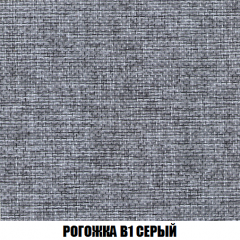 РОГОЖКА В1 СЕРЫЙ